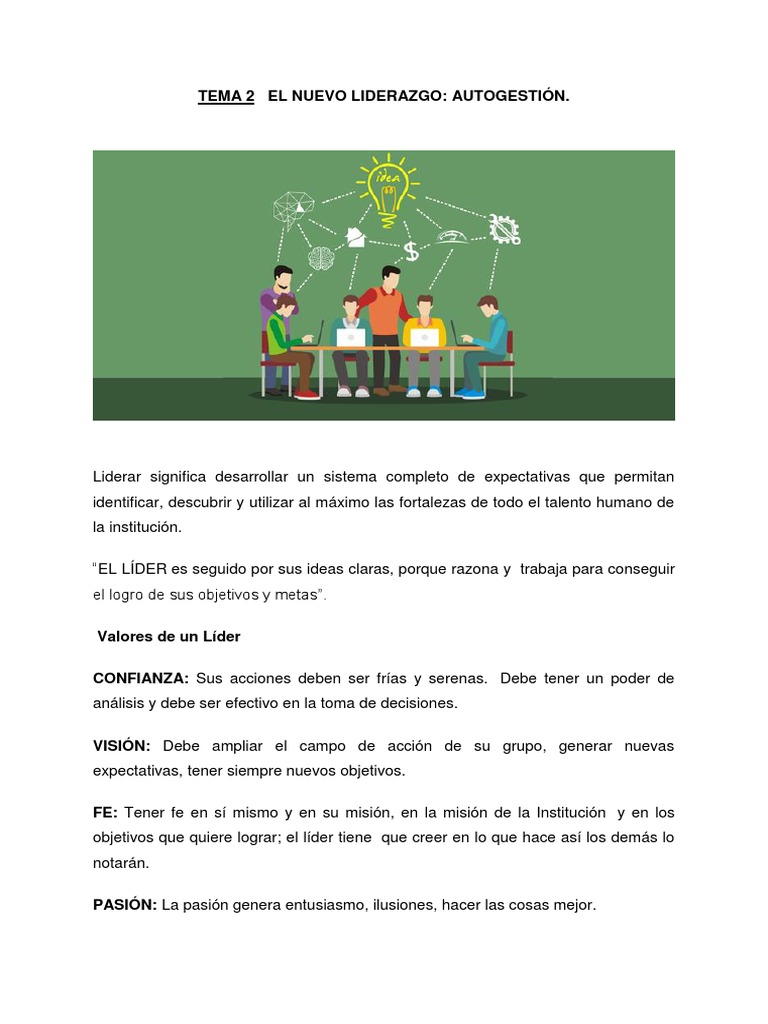 TEMA 2 EL NUEVO LIDERAZGO: AUTOGESTIÓN.

idea

$

Liderar significa desarrollar un sistema completo de expectativas que permitan identificar, descubrir y utilizar al máximo las fortalezas de todo el talento humano de la institución.

"EL LÍDER es seguido por sus ideas claras, porque razona y trabaja para conseguir el logro de sus objetivos y metas".

Valores de un Líder

CONFIANZA: Sus acciones deben ser frías y serenas. Debe tener un poder de análisis y debe ser efectivo en la toma de decisiones.

VISIÓN: Debe ampliar el campo de acción de su grupo, generar nuevas expectativas, tener siempre nuevos objetivos.

FE: Tener fe en sí mismo y en su misión, en la misión de la Institución y en los objetivos que quiere lograr; el líder tiene que creer en lo que hace así los demás lo notarán.

PASIÓN: La pasión genera entusiasmo, ilusiones, hacer las cosas mejor.